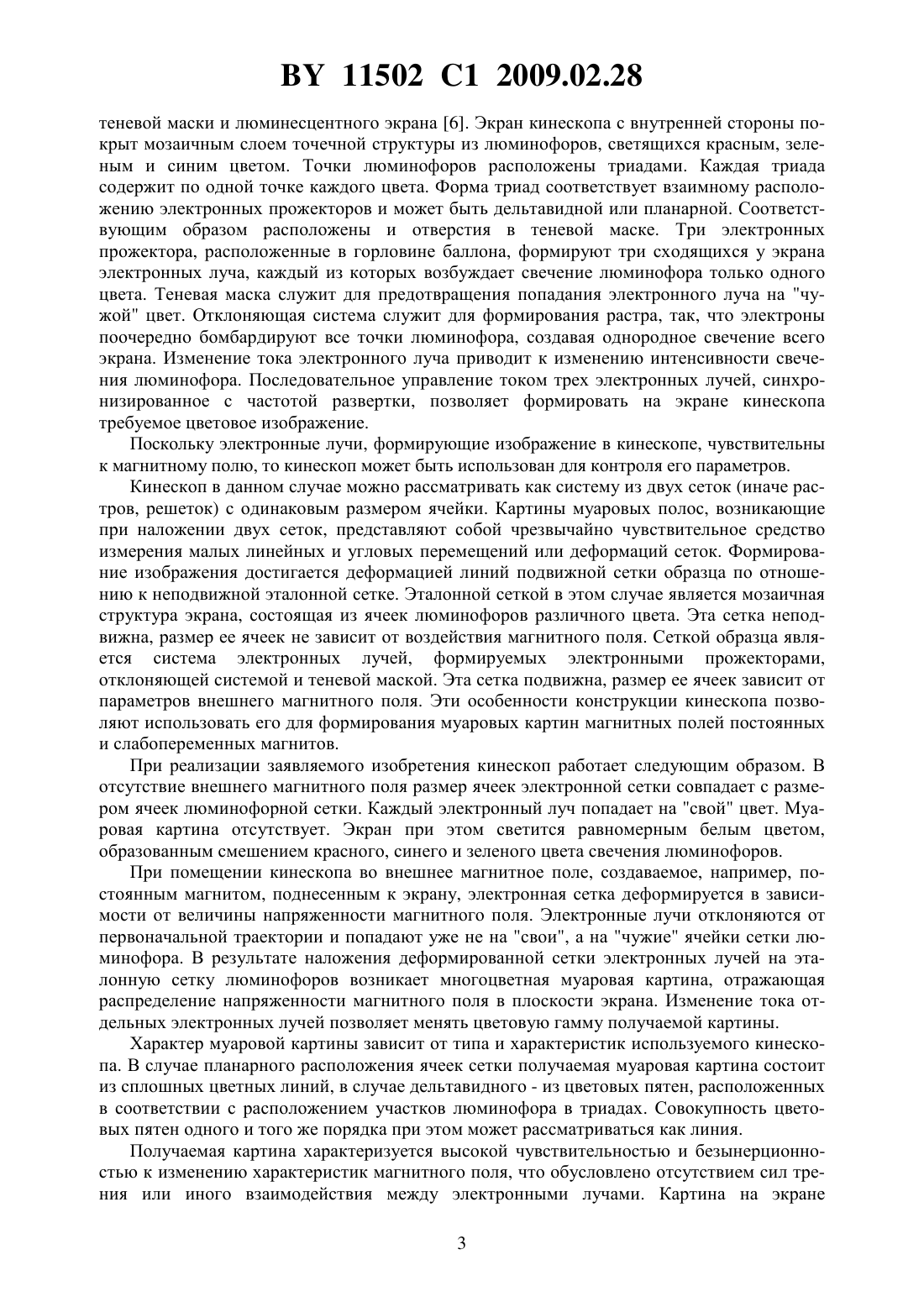 BY 11502 C1 2009.02.28

теневой маски и люминесцентного экрана [6]. Экран кинескопа с внутренней стороны покрыт мозаичным слоем точечной структуры из люминофоров, светящихся красным, зеленым и синим цветом. Точки люминофоров расположены триадами. Каждая триада содержит по одной точке каждого цвета. Форма триад соответствует взаимному расположению электронных прожекторов и может быть дельтавидной или планарной. Соответствующим образом расположены и отверстия в теневой маске. Три электронных прожектора, расположенные в горловине баллона, формируют три сходящихся у экрана электронных луча, каждый из которых возбуждает свечение люминофора только одного цвета. Теневая маска служит для предотвращения попадания электронного луча на "чужой" цвет. Отклоняющая система служит для формирования растра, так, что электроны поочередно бомбардируют все точки люминофора, создавая однородное свечение всего экрана. Изменение тока электронного луча приводит к изменению интенсивности свечения люминофора. Последовательное управление током трех электронных лучей, синхронизированное с частотой развертки, позволяет формировать на экране кинескопа требуемое цветовое изображение.

Поскольку электронные лучи, формирующие изображение в кинескопе, чувствительны к магнитному полю, то кинескоп может быть использован для контроля его параметров.

Кинескоп в данном случае можно рассматривать как систему из двух сеток (иначе растров, решеток) с одинаковым размером ячейки. Картины муаровых полос, возникающие при наложении двух сеток, представляют собой чрезвычайно чувствительное средство измерения малых линейных и угловых перемещений или деформаций сеток. Формирование изображения достигается деформацией линий подвижной сетки образца по отношению к неподвижной эталонной сетке. Эталонной сеткой в этом случае является мозаичная структура экрана, состоящая из ячеек люминофоров различного цвета. Эта сетка неподвижна, размер ее ячеек не зависит от воздействия магнитного поля. Сеткой образца является система электронных лучей, формируемых электронными прожекторами, отклоняющей системой и теневой маской. Эта сетка подвижна, размер ее ячеек зависит от параметров внешнего магнитного поля. Эти особенности конструкции кинескопа позволяют использовать его для формирования муаровых картин магнитных полей постоянных и слабопеременных магнитов.

При реализации заявляемого изобретения кинескоп работает следующим образом. В отсутствие внешнего магнитного поля размер ячеек электронной сетки совпадает с размером ячеек люминофорной сетки. Каждый электронный луч попадает на "свой" цвет. Муаровая картина отсутствует. Экран при этом светится равномерным белым цветом, образованным смешением красного, синего и зеленого цвета свечения люминофоров.

При помещении кинескопа во внешнее магнитное поле, создаваемое, например, постоянным магнитом, поднесенным к экрану, электронная сетка деформируется в зависимости от величины напряженности магнитного поля. Электронные лучи отклоняются от первоначальной траектории и попадают уже не на "свои", а на "чужие" ячейки сетки люминофора. В результате наложения деформированной сетки электронных лучей на эталонную сетку люминофоров возникает многоцветная муаровая картина, отражающая распределение напряженности магнитного поля в плоскости экрана. Изменение тока отдельных электронных лучей позволяет менять цветовую гамму получаемой картины.

Характер муаровой картины зависит от типа и характеристик используемого кинескопа. В случае планарного расположения ячеек сетки получаемая муаровая картина состоит из сплошных цветных линий, в случае дельтавидного - из цветовых пятен, расположенных в соответствии с расположением участков люминофора в триадах. Совокупность цветовых пятен одного и того же порядка при этом может рассматриваться как линия.

Получаемая картина характеризуется высокой чувствительностью и безынерционностью к изменению характеристик магнитного поля, что обусловлено отсутствием сил трения или иного взаимодействия между электронными лучами. Картина на экране

3